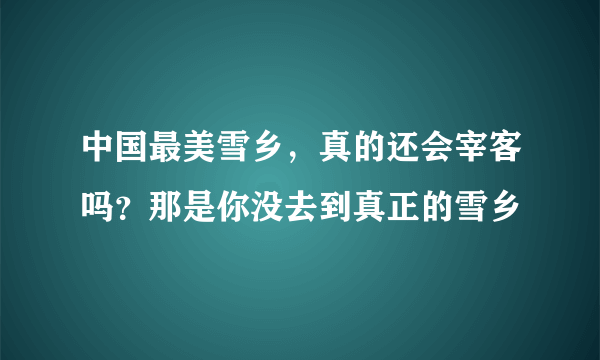 中国最美雪乡，真的还会宰客吗？那是你没去到真正的雪乡